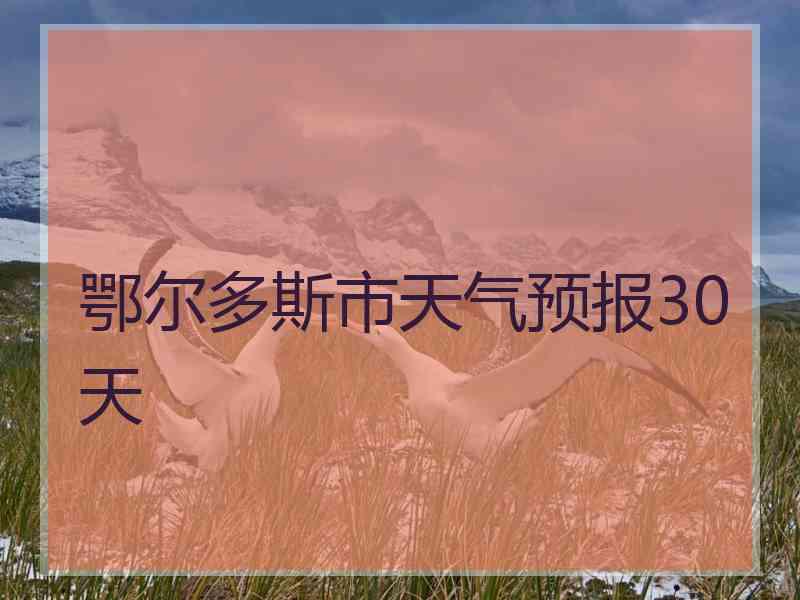 鄂尔多斯市天气预报30天